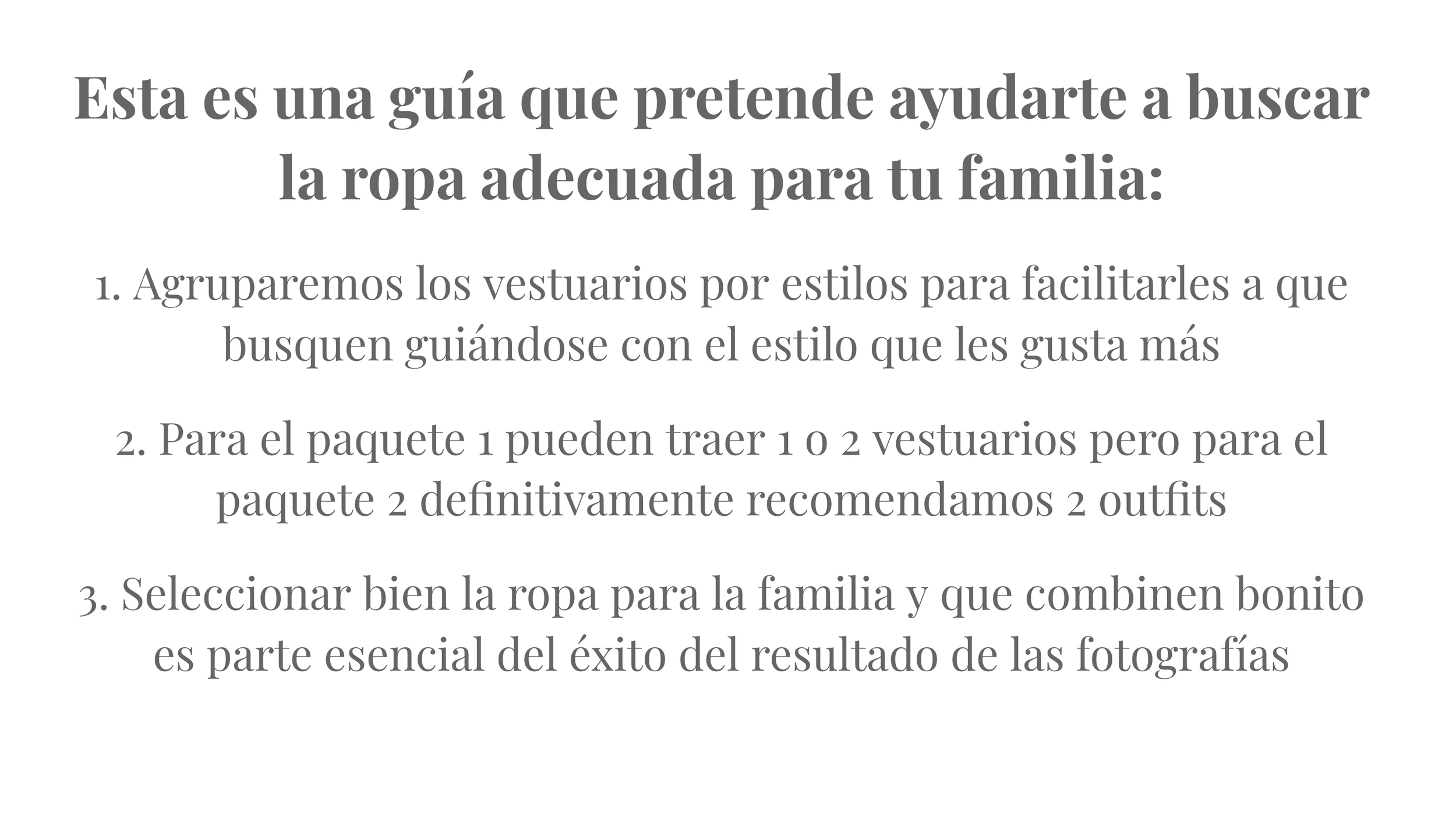 Esta es una guía que pretende ayudarte a buscar la ropa adecuada para tu familia:

1. Agruparemos los vestuarios por estilos para facilitarles a que busquen guiándose con el estilo que les gusta más

2. Para el paquete 1 pueden traer 1 o 2 vestuarios pero para el paquete 2 definitivamente recomendamos 2 outfits

3. Seleccionar bien la ropa para la familia y que combinen bonito es parte esencial del éxito del resultado de las fotografías